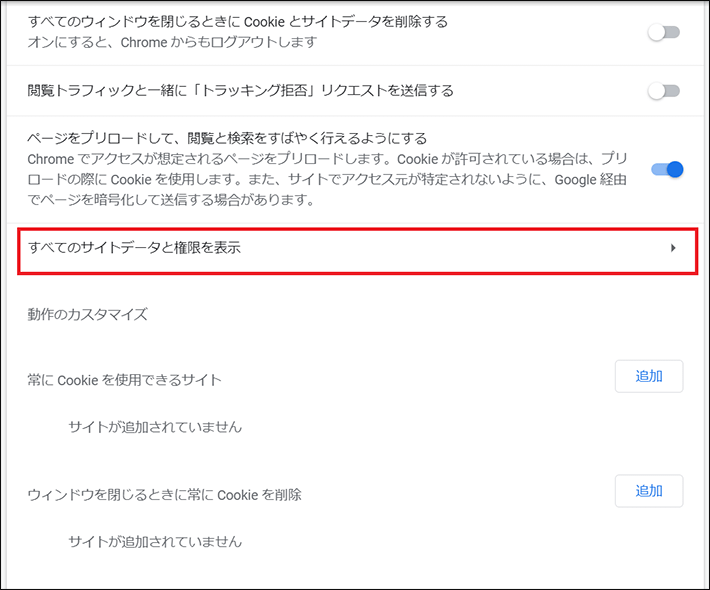 すべてのウィンドウを閉じるときに Cookie とサイトデータを削除する
オンにすると、Chrome からもログアウトします

閲覧トラフィックと一緒に「トラッキング拒否」リクエストを送信する

ページをプリロードして、閲覧と検索をすばやく行えるようにする
Chrome でアクセスが想定されるページをプリロードします。Cookie が許可されている場合は、プリロードの際に Cookie を使用します。また、サイトでアクセス元が特定されないように、Google 経由でページを暗号化して送信する場合があります。

すべてのサイトデータと権限を表示

動作のカスタマイズ

常に Cookie を使用できるサイト

追加

サイトが追加されていません

ウィンドウを閉じるときに常に Cookie を削除

追加

サイトが追加されていません